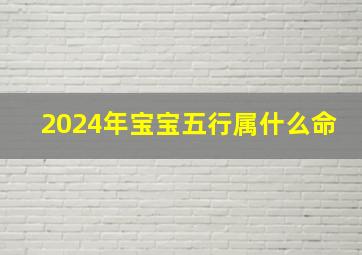 2024年宝宝五行属什么命